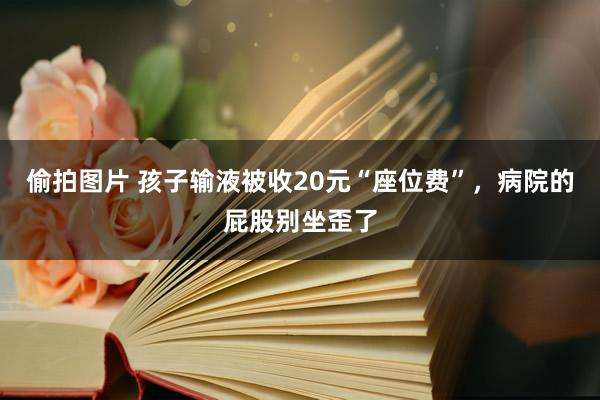 偷拍图片 孩子输液被收20元“座位费”，病院的屁股别坐歪了